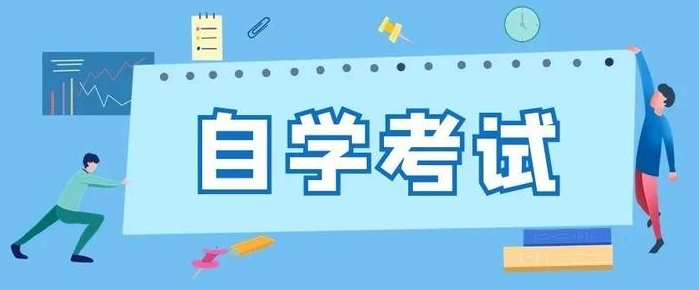 自学考试